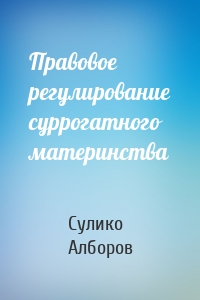 Правовое регулирование суррогатного материнства

Сулико Алборов